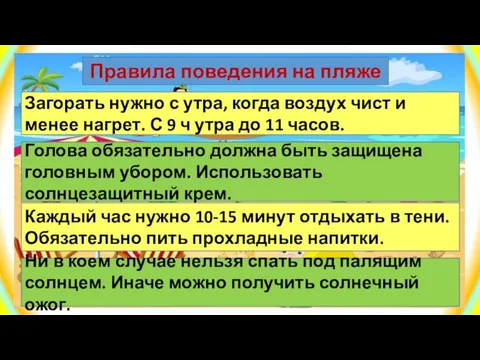 Правила поведения на пляже

Загорать нужно с утра, когда воздух чист и менее нагрет. С 9 ч утра до 11 часов.

Голова обязательно должна быть защищена головным убором. Использовать солнцезащитный крем.

Каждый час нужно 10-15 минут отдыхать в тени. Обязательно пить прохладные напитки.

Ни в коем случае нельзя спать под палящим солнцем. Иначе можно получить солнечный ожог.